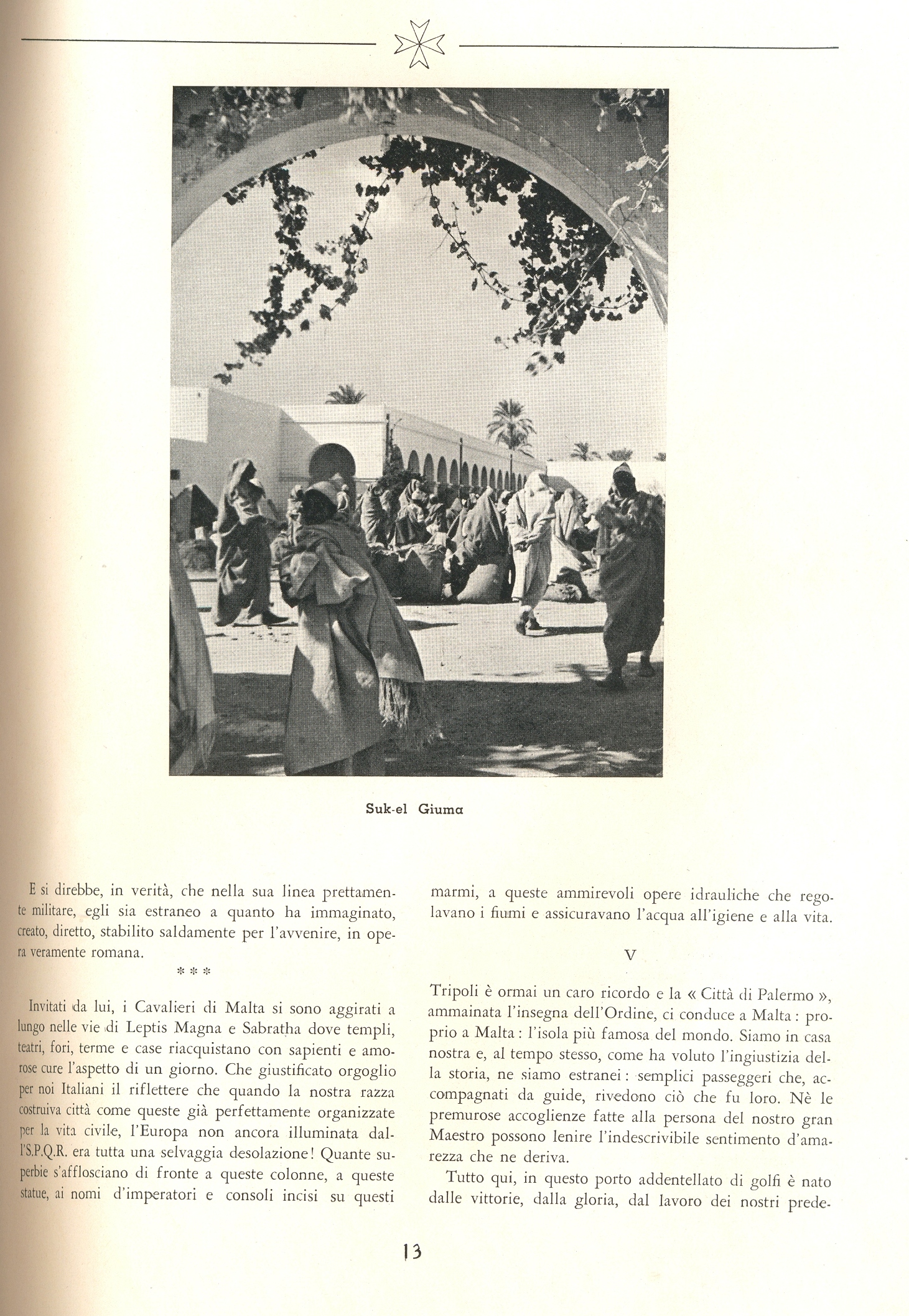 Suk-el Giuma

E si direbbe, in verità, che nella sua linea prettamente militare, egli sia estraneo a quanto ha immaginato, creato, diretto, stabilito saldamente per l'avvenire, in opera veramente romana.

* * *

Invitati da lui, i Cavalieri di Malta si sono aggirati a lungo nelle vie di Leptis Magna e Sabratha dove templi, teatri, fori, terme e case riacquistano con sapienti e amorose cure l'aspetto di un giorno. Che giustificato orgoglio per noi Italiani il riflettere che quando la nostra razza costruiva città come queste già perfettamente organizzate per la vita civile, l'Europa non ancora illuminata dall'S.P.Q.R. era tutta una selvaggia desolazione! Quante superbie s'afflosciano di fronte a queste colonne, a queste statue, ai nomi d'imperatori e consoli incisi su questi marmi, a queste ammirevoli opere idrauliche che regolavano i fiumi e assicuravano l'acqua all'igiene e alla vita.

V

Tripoli è ormai un caro ricordo e la « Città di Palermo », ammainata l'insegna dell'Ordine, ci conduce a Malta: proprio a Malta: l'isola più famosa del mondo. Siamo in casa nostra e, al tempo stesso, come ha voluto l'ingiustizia della storia, ne siamo estranei: semplici passeggeri che, accompagnati da guide, rivedono ciò che fu loro. Nè le premurose accoglienze fatte alla persona del nostro gran Maestro possono lenire l'indescrivibile sentimento d'amarezza che ne deriva.

Tutto qui, in questo porto addentellato di golfi è nato dalle vittorie, dalla gloria, dal lavoro dei nostri prede-

13